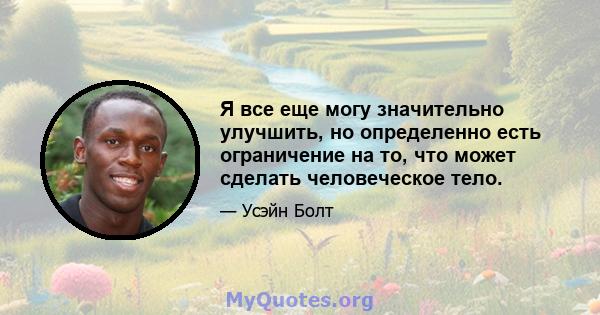 Я все еще могу значительно улучшить, но определенно есть ограничение на то, что может сделать человеческое тело.

— Усэйн Болт

MyQuotes.org